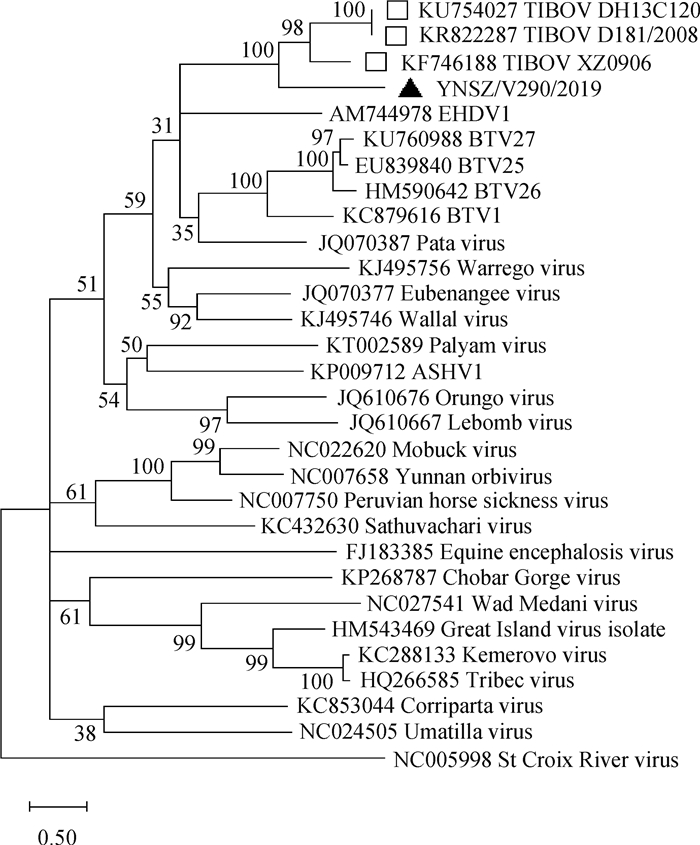 100
98
100
31
97
100
100
59
35
51
55
92
50
54
97
99
100
61
61
99
99
100
38

KU754027 TIBOV DH13C120
KR822287 TIBOV D181/2008
KF746188 TIBOV XZ0906
YNSZ/V290/2019
AM744978 EHDV1
KU760988 BTV27
EU839840 BTV25
HM590642 BTV26
KC879616 BTV1
JQ070387 Pata virus
KJ495756 Warrego virus
JQ070377 Eubenangee virus
KJ495746 Wallal virus
KT002589 Palyam virus
KP009712 ASHV1
JQ610676 Orungo virus
JQ610667 Lebomb virus
NC022620 Mobuck virus
NC007658 Yunnan orbivirus
NC007750 Peruvian horse sickness virus
KC432630 Sathuvachari virus
FJ183385 Equine encephalosis virus
KP268787 Chobar Gorge virus
NC027541 Wad Medani virus
HM543469 Great Island virus isolate
KC288133 Kemerovo virus
HQ266585 Tribec virus
KC853044 Corriparta virus
NC024505 Umatilla virus
NC005998 St Croix River virus

0.50